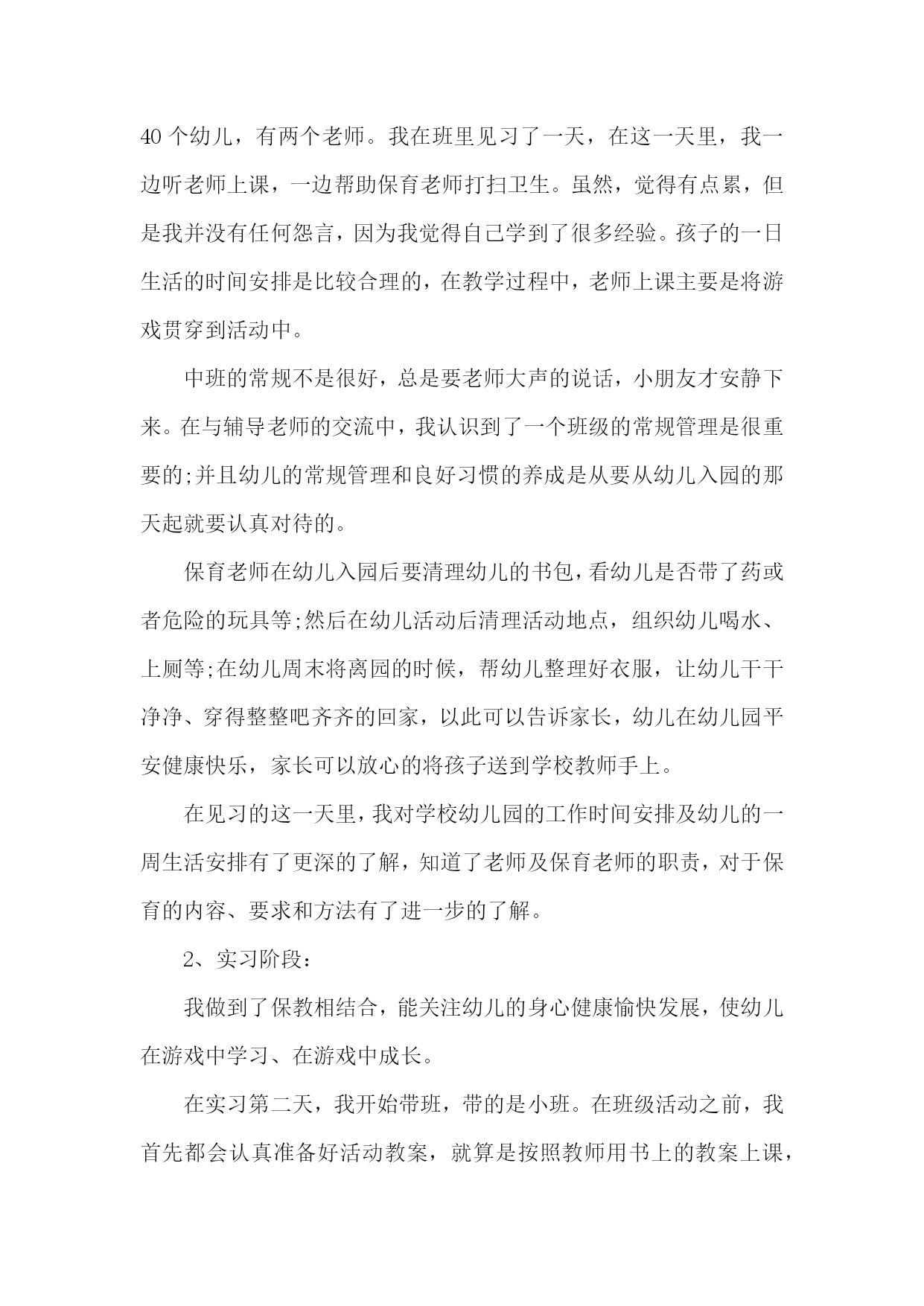 40 个幼儿，有两个老师。我在班里见习了一天，在这一天里，我一边听老师上课，一边帮助保育老师打扫卫生。虽然，觉得有点累，但是我并没有任何怨言，因为我觉得自己学到了很多经验。孩子的一日生活的时间安排是比较合理的，在教学过程中，老师上课主要是将游戏贯穿到活动中。

中班的常规不是很好，总是要老师大声的说话，小朋友才安静下来。在与辅导老师的交流中，我认识到了一个班级的常规管理是很重要的;并且幼儿的常规管理和良好习惯的养成是从要从幼儿入园的那天起就要认真对待的。

保育老师在幼儿入园后要清理幼儿的书包，看幼儿是否带了药或者危险的玩具等;然后在幼儿活动后清理活动地点，组织幼儿喝水、上厕等;在幼儿周末将离园的时候，帮幼儿整理好衣服，让幼儿干干净净、穿得整整吧齐齐的回家，以此可以告诉家长，幼儿在幼儿园平安健康快乐，家长可以放心的将孩子送到学校教师手上。

在见习的这一天里，我对学校幼儿园的工作时间安排及幼儿的一周生活安排有了更深的了解，知道了老师及保育老师的职责，对于保育的内容、要求和方法有了进一步的了解。

2、实习阶段：

我做到了保教相结合，能关注幼儿的身心健康愉快发展，使幼儿在游戏中学习、在游戏中成长。

在实习第二天，我开始带班，带的是小班。在班级活动之前，我首先都会认真准备好活动教案，就算是按照教师用书上的教案上课，